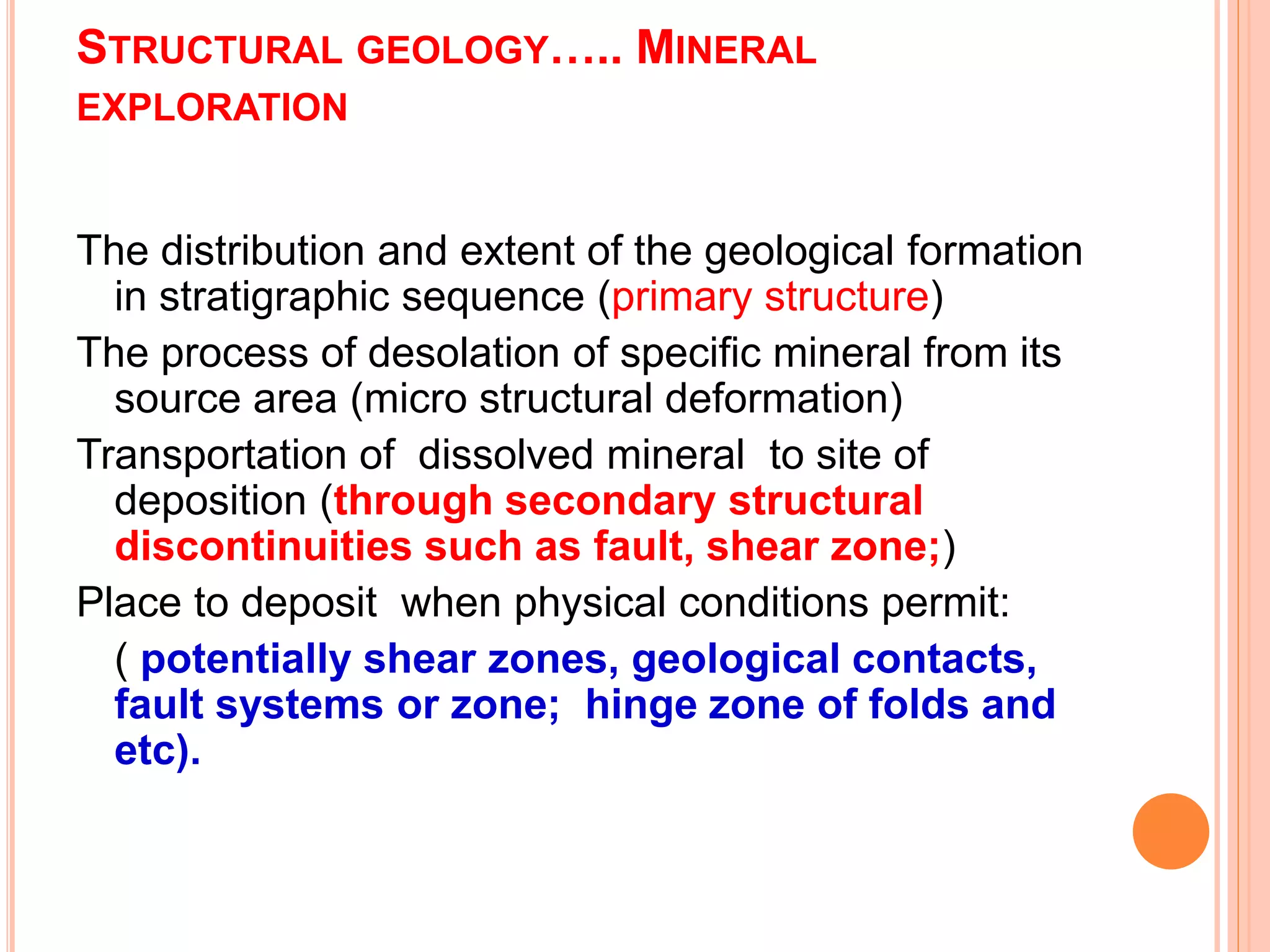 STRUCTURAL GEOLOGY….. MINERAL EXPLORATION

The distribution and extent of the geological formation in stratigraphic sequence (primary structure)

The process of desolation of specific mineral from its source area (micro structural deformation)

Transportation of dissolved mineral to site of deposition (through secondary structural discontinuities such as fault, shear zone;)

Place to deposit when physical conditions permit:

( potentially shear zones, geological contacts, fault systems or zone; hinge zone of folds and etc).